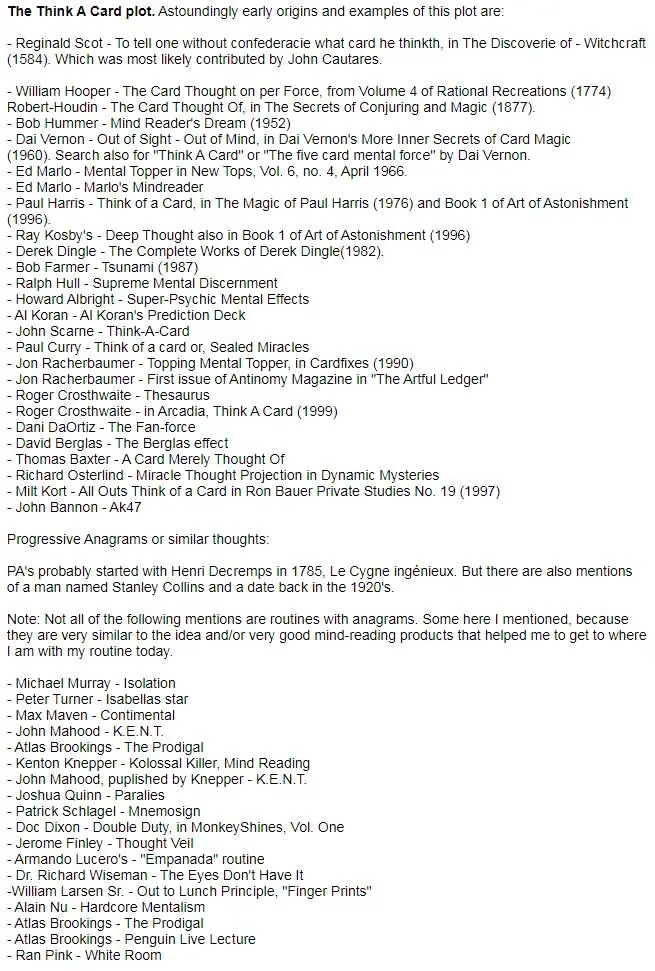 **The Think A Card plot.** Astoundingly early origins and examples of this plot are:

- Reginald Scot - To tell one without confederacie what card he thinkth, in The Discoverie of - Witchcraft (1584). Which was most likely contributed by John Cautares.

- William Hooper - The Card Thought on per Force, from Volume 4 of Rational Recreations (1774)
Robert-Houdin - The Card Thought Of, in The Secrets of Conjuring and Magic (1877).
- Bob Hummer - Mind Reader's Dream (1952)
- Dai Vernon - Out of Sight - Out of Mind, in Dai Vernon's More Inner Secrets of Card Magic (1960). Search also for "Think A Card" or "The five card mental force" by Dai Vernon.
- Ed Marlo - Mental Topper in New Tops, Vol. 6, no. 4, April 1966.
- Ed Marlo - Marlo's Mindreader
- Paul Harris - Think of a Card, in The Magic of Paul Harris (1976) and Book 1 of Art of Astonishment (1996).
- Ray Kosby's - Deep Thought also in Book 1 of Art of Astonishment (1996)
- Derek Dingle - The Complete Works of Derek Dingle(1982).
- Bob Farmer - Tsunami (1987)
- Ralph Hull - Supreme Mental Discernment
- Howard Albright - Super-Psychic Mental Effects
- Al Koran - Al Koran's Prediction Deck
- John Scarne - Think-A-Card
- Paul Curry - Think of a card or, Sealed Miracles
- Jon Racherbaumer - Topping Mental Topper, in Cardfixes (1990)
- Jon Racherbaumer - First issue of Antinomy Magazine in "The Artful Ledger"
- Roger Crosthwaite - Thesaurus
- Roger Crosthwaite - in Arcadia, Think A Card (1999)
- Dani DaOrtiz - The Fan-force
- David Berglas - The Berglas effect
- Thomas Baxter - A Card Merely Thought Of
- Richard Osterlind - Miracle Thought Projection in Dynamic Mysteries
- Milt Kort - All Outs Think of a Card in Ron Bauer Private Studies No. 19 (1997)
- John Bannon - Ak47

Progressive Anagrams or similar thoughts:

PA's probably started with Henri Decremps in 1785, Le Cygne ingénieux. But there are also mentions of a man named Stanley Collins and a date back in the 1920's.

Note: Not all of the following mentions are routines with anagrams. Some here I mentioned, because they are very similar to the idea and/or very good mind-reading products that helped me to get to where I am with my routine today.

- Michael Murray - Isolation
- Peter Turner - Isabellas star
- Max Maven - Contimental
- John Mahood - K.E.N.T.
- Atlas Brookings - The Prodigal
- Kenton Knepper - Kolossal Killer, Mind Reading
- John Mahood, puplished by Knepper - K.E.N.T.
- Joshua Quinn - Paralies
- Patrick Schlagel - Mnemosign
- Doc Dixon - Double Duty, in MonkeyShines, Vol. One
- Jerome Finley - Thought Veil
- Armando Lucero's - "Empanada" routine
- Dr. Richard Wiseman - The Eyes Don't Have It
-William Larsen Sr. - Out to Lunch Principle, "Finger Prints"
- Alain Nu - Hardcore Mentalism
- Atlas Brookings - The Prodigal
- Atlas Brookings - Penguin Live Lecture
- Ran Pink - White Room